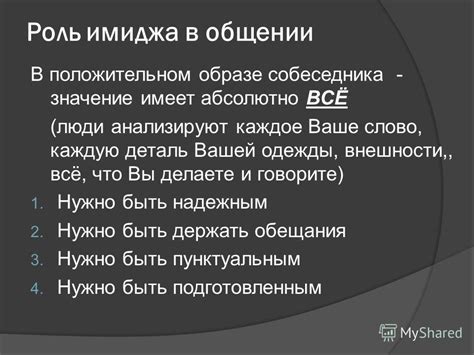 Роль имиджа в общении

В положительном образе собеседника - значение имеет абсолютно ВСЁ

(люди анализируют каждое Ваше слово, каждую деталь Вашей одежды, внешности,, всё, что Вы делаете и говорите)

1. Нужно быть надежным
2. Нужно быть держать обещания
3. Нужно быть пунктуальным
4. Нужно быть подготовленным

MyShared